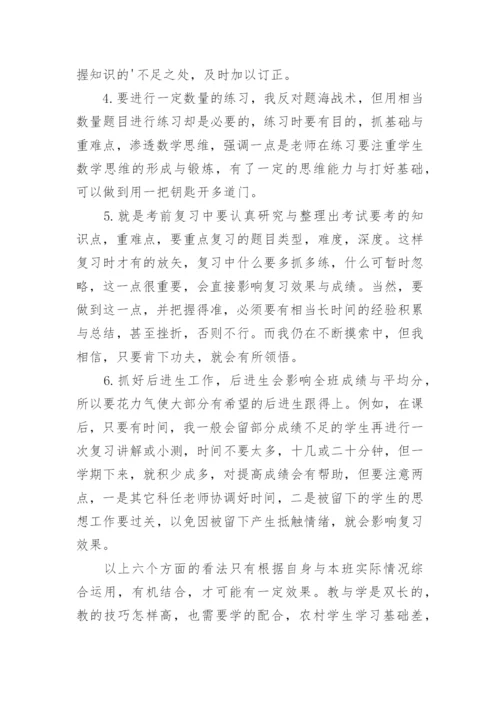 握知识的'不足之处，及时加以订正。

4.要进行一定数量的练习，我反对题海战术，但用相当数量题目进行练习却是必要的，练习时要有目的，抓基础与重难点，渗透数学思维，强调一点是老师在练习要注重学生数学思维的形成与锻炼，有了一定的思维能力与打好基础，可以做到用一把钥匙开多道门。

5.就是考前复习中要认真研究与整理出考试要考的知识点，重难点，要重点复习的题目类型，难度，深度。这样复习时才有的放矢，复习中什么要多抓多练，什么可暂时忽略，这一点很重要，会直接影响复习效果与成绩。当然，要做到这一点，并把握得准，必须要有相当长时间的经验积累与总结，甚至挫折，否则不行。而我仍在不断摸索中，但我相信，只要肯下功夫，就会有所领悟。

6.抓好后进生工作，后进生会影响全班成绩与平均分，所以要花力气使大部分有希望的后进生跟得上。例如，在课后，只要有时间，我一般会留部分成绩不足的学生再进行一次复习讲解或小测，时间不要太多，十几或二十分钟，但一学期下来，就积少成多，对提高成绩会有帮助，但要注意两点，一是其它科任老师协调好时间，二是被留下的学生的思想工作要过关，以免因被留下产生抵触情绪，就会影响复习效果。

以上六个方面的看法只有根据自身与本班实际情况综合运用，有机结合，才可能有一定效果。教与学是双长的，教的技巧怎样高，也需要学的配合，农村学生学习基础差，